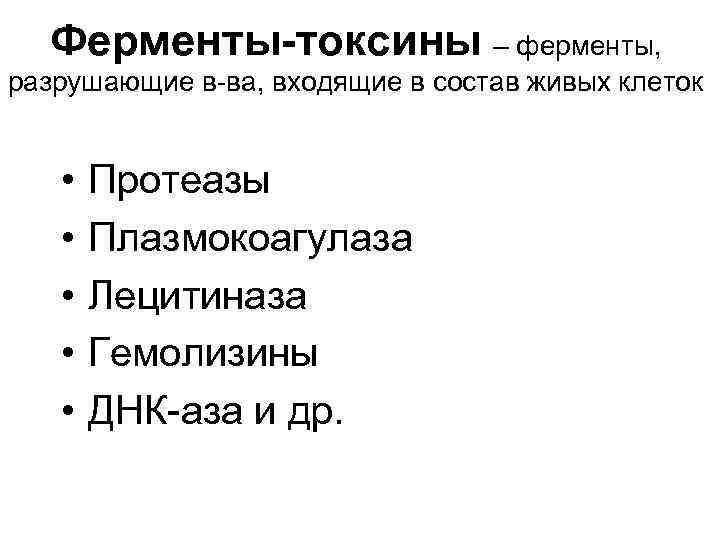 Ферменты-токсины – ферменты, разрушающие в-ва, входящие в состав живых клеток

• Протеазы
• Плазмокоагулаза
• Лецитиназа
• Гемолизины
• ДНК-аза и др.